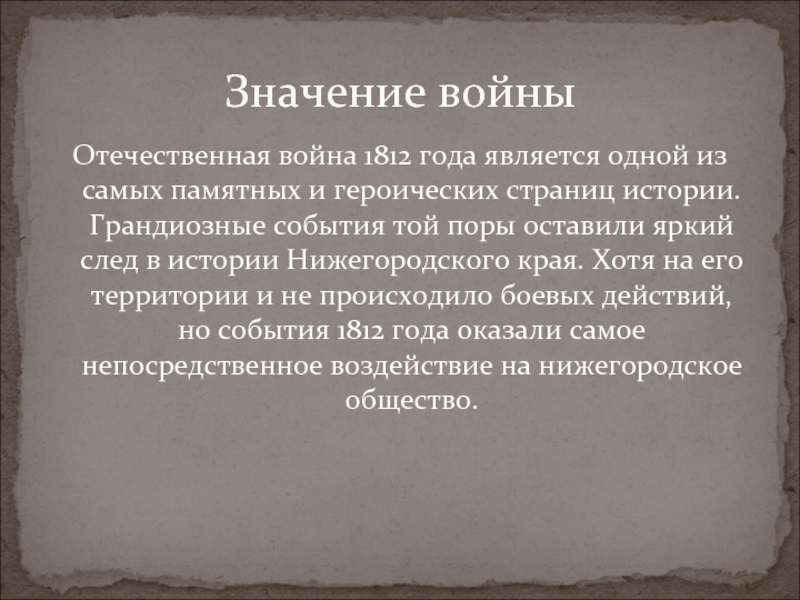 Значение войны

Отечественная война 1812 года является одной из самых памятных и героических страниц истории. Грандиозные события той поры оставили яркий след в истории Нижегородского края. Хотя на его территории и не происходило боевых действий, но события 1812 года оказали самое непосредственное воздействие на нижегородское общество.